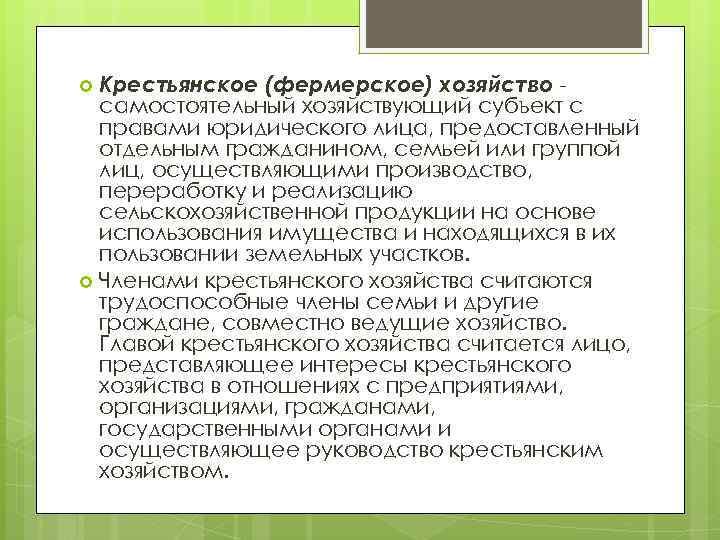 Крестьянское (фермерское) хозяйство - самостоятельный хозяйствующий субъект с правами юридического лица, предоставленный отдельным гражданином, семьей или группой лиц, осуществляющими производство, переработку и реализацию сельскохозяйственной продукции на основе использования имущества и находящихся в их пользовании земельных участков.

Членами крестьянского хозяйства считаются трудоспособные члены семьи и другие граждане, совместно ведущие хозяйство. Главой крестьянского хозяйства считается лицо, представляющее интересы крестьянского хозяйства в отношениях с предприятиями, организациями, гражданами, государственными органами и осуществляющее руководство крестьянским хозяйством.